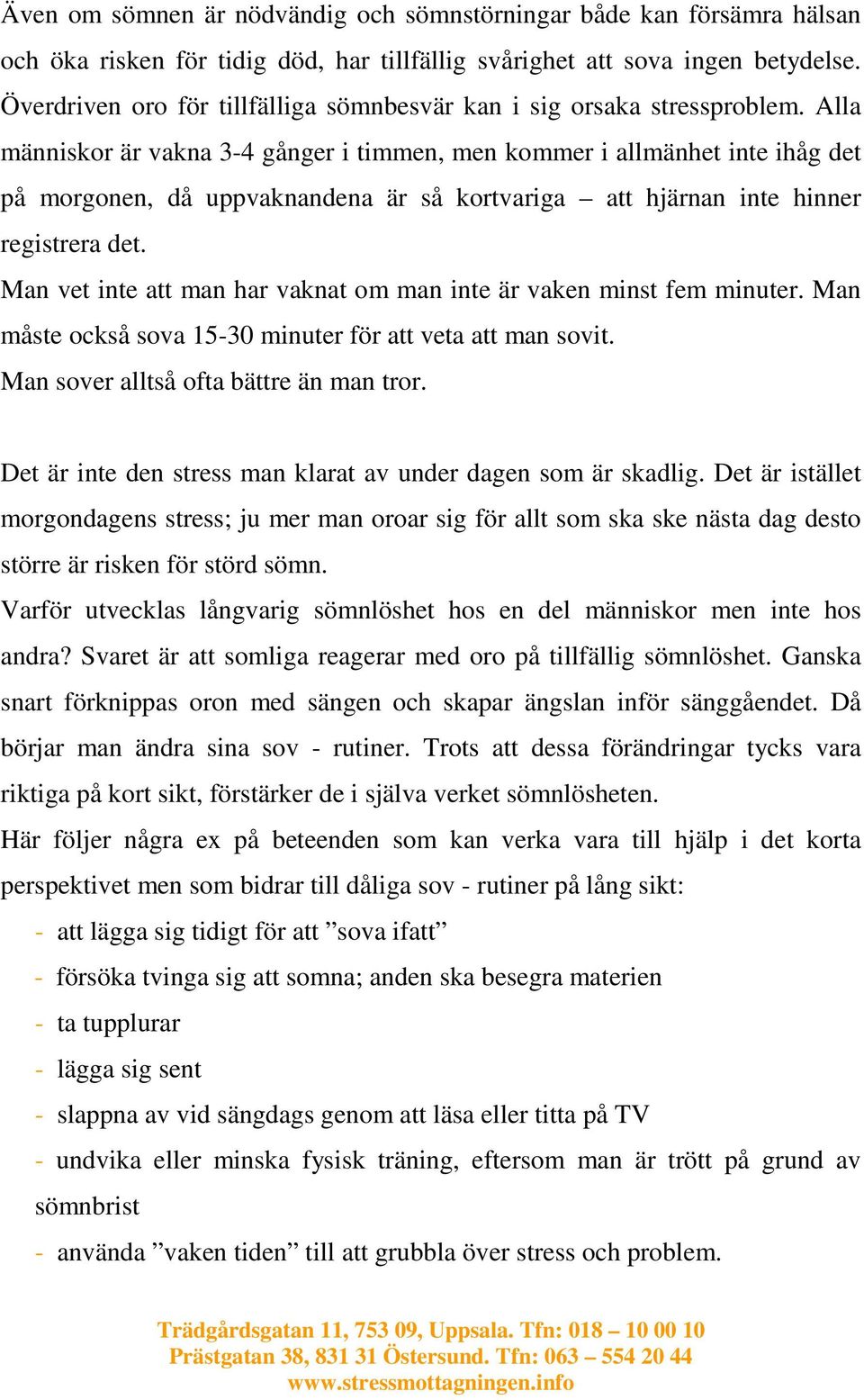 Även om sömnen är nödvändig och sömnstörningar både kan försämra hälsan och öka risken för tidig död, har tillfällig svårighet att sova ingen betydelse. Överdriven oro för tillfälliga sömnbesvär kan i sig orsaka stressproblem. Alla människor är vakna 3-4 gånger i timmen, men kommer i allmänhet inte ihåg det på morgonen, då uppvaknandena är så kortvariga – att hjärnan inte hinner registrera det.

Man vet inte att man har vaknat om man inte är vaken minst fem minuter. Man måste också sova 15-30 minuter för att veta att man sovit.

Man sover alltså ofta bättre än man tror.

Det är inte den stress man klarat av under dagen som är skadlig. Det är istället morgondagens stress; ju mer man oroar sig för allt som ska ske nästa dag desto större är risken för störd sömn.

Varför utvecklas långvarig sömnlöshet hos en del människor men inte hos andra? Svaret är att somliga reagerar med oro på tillfällig sömnlöshet. Ganska snart förknippas oron med sängen och skapar ängslan inför sänggåendet. Då börjar man ändra sina sov - rutiner. Trots att dessa förändringar tycks vara riktiga på kort sikt, förstärker de i själva verket sömnlösheten.

Här följer några ex på beteenden som kan verka vara till hjälp i det korta perspektivet men som bidrar till dåliga sov - rutiner på lång sikt:

- att lägga sig tidigt för att ”sova ifatt”
- försöka tvinga sig att somna; anden ska besegra materien
- ta tupplurar
- lägga sig sent
- slappna av vid sängdags genom att läsa eller titta på TV
- undvika eller minska fysisk träning, eftersom man är trött på grund av sömnbrist
- använda ”vaken tiden” till att grubbla över stress och problem.

Trädgårdsgatan 11, 753 09, Uppsala. Tfn: 018 – 10 00 10
Prästgatan 38, 831 31 Östersund. Tfn: 063 – 554 20 44
www.stressmottagningen.info